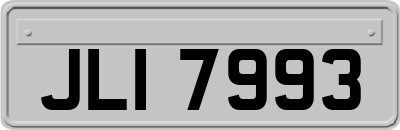 JLI 7993